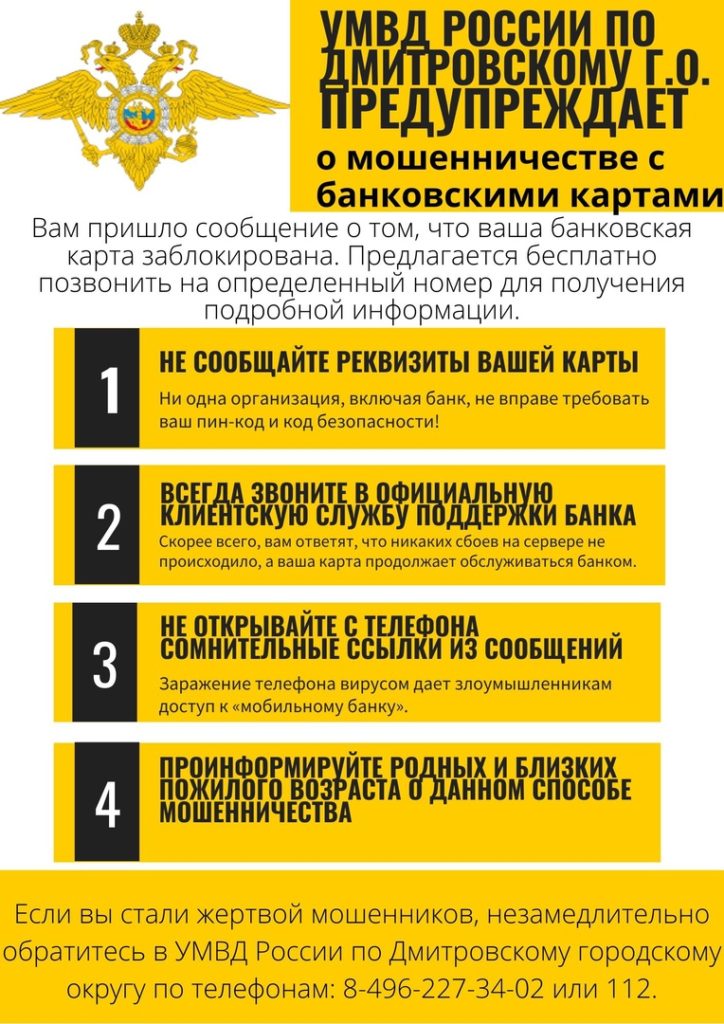 УМВД РОССИИ ПО ДМИТРОВСКОМУ Г.О. ПРЕДУПРЕЖДАЕТ

о мошенничестве с банковскими картами

Вам пришло сообщение о том, что ваша банковская карта заблокирована. Предлагается бесплатно позвонить на определенный номер для получения подробной информации.

1

НЕ СООБЩАЙТЕ РЕКВИЗИТЫ ВАШЕЙ КАРТЫ

Ни одна организация, включая банк, не вправе требовать ваш пин-код и код безопасности!

2

ВСЕГДА ЗВОНИТЕ В ОФИЦИАЛЬНУЮ КЛИЕНТСКУЮ СЛУЖБУ ПОДДЕРЖКИ БАНКА

Скорее всего, вам ответят, что никаких сбоев на сервере не происходило, а ваша карта продолжает обслуживаться банком.

3

НЕ ОТКРЫВАЙТЕ С ТЕЛЕФОНА СОМНИТЕЛЬНЫЕ ССЫЛКИ ИЗ СООБЩЕНИЙ

Заражение телефона вирусом дает злоумышленникам доступ к «мобильному банку».

4

ПРОИНФОРМИРУЙТЕ РОДНЫХ И БЛИЗКИХ ПОЖИЛОГО ВОЗРАСТА О ДАННОМ СПОСОБЕ МОШЕННИЧЕСТВА

Если вы стали жертвой мошенников, незамедлительно обратитесь в УМВД России по Дмитровскому городскому округу по телефонам: 8-496-227-34-02 или 112.